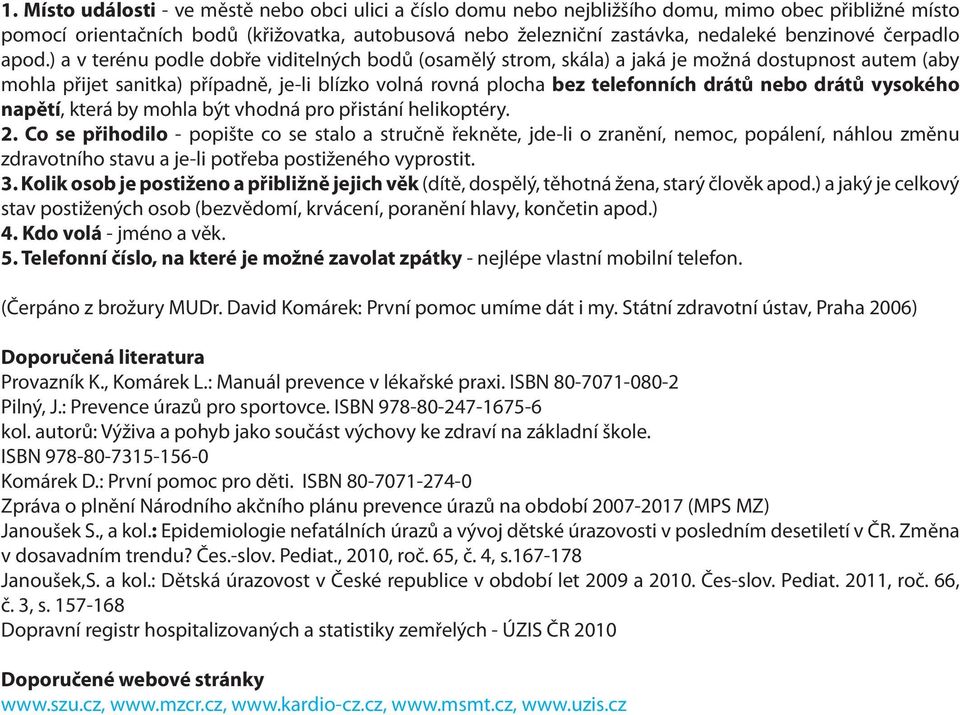 1. Místo události - ve městě nebo obci ulici a číslo domu nebo nejbližšího domu, mimo obec přibližné místo pomocí orientačních bodů (křižovatka, autobusová nebo železniční zastávka, nedaleké benzinové čerpadlo apod.) a v terénu podle dobře viditelných bodů (osamělý strom, skála) a jaká je možná dostupnost autem (aby mohla přijet sanitka) případně, je-li blízko volná rovná plocha bez telefonních drátů nebo drátů vysokého napětí, která by mohla být vhodná pro přistání helikoptéry.
2. Co se přihodilo - popište co se stalo a stručně řekněte, jde-li o zranění, nemoc, popálení, náhlou změnu zdravotního stavu a je-li potřeba postiženého vyprostit.
3. Kolik osob je postiženo a přibližně jejich věk (dítě, dospělý, těhotná žena, starý člověk apod.) a jaký je celkový stav postižených osob (bezvědomí, krvácení, poranění hlavy, končetin apod.)
4. Kdo volá - jméno a věk.
5. Telefonní číslo, na které je možné zavolat zpátky - nejlépe vlastní mobilní telefon.

(Čerpáno z brožury MUDr. David Komárek: První pomoc umíme dát i my. Státní zdravotní ústav, Praha 2006)

Doporučená literatura
Provazník K., Komárek L.: Manuál prevence v lékařské praxi. ISBN 80-7071-080-2
Pilný, J.: Prevence úrazů pro sportovce. ISBN 978-80-247-1675-6
kol. autorů: Výživa a pohyb jako součást výchovy ke zdraví na základní škole. ISBN 978-80-7315-156-0
Komárek D.: První pomoc pro děti. ISBN 80-7071-274-0
Zpráva o plnění Národního akčního plánu prevence úrazů na období 2007-2017 (MPS MZ)
Janoušek S., a kol.: Epidemiologie nefatálních úrazů a vývoj dětské úrazovosti v posledním desetiletí v ČR. Změna v dosavadním trendu? Čes.-slov. Pediat., 2010, roč. 65, č. 4, s.167-178
Janoušek,S. a kol.: Dětská úrazovost v České republice v období let 2009 a 2010. Čes-slov. Pediat. 2011, roč. 66, č. 3, s. 157-168
Dopravní registr hospitalizovaných a statistiky zemřelých - ÚZIS ČR 2010

Doporučené webové stránky
www.szu.cz, www.mzcr.cz, www.kardio-cz.cz, www.msmt.cz, www.uzis.cz